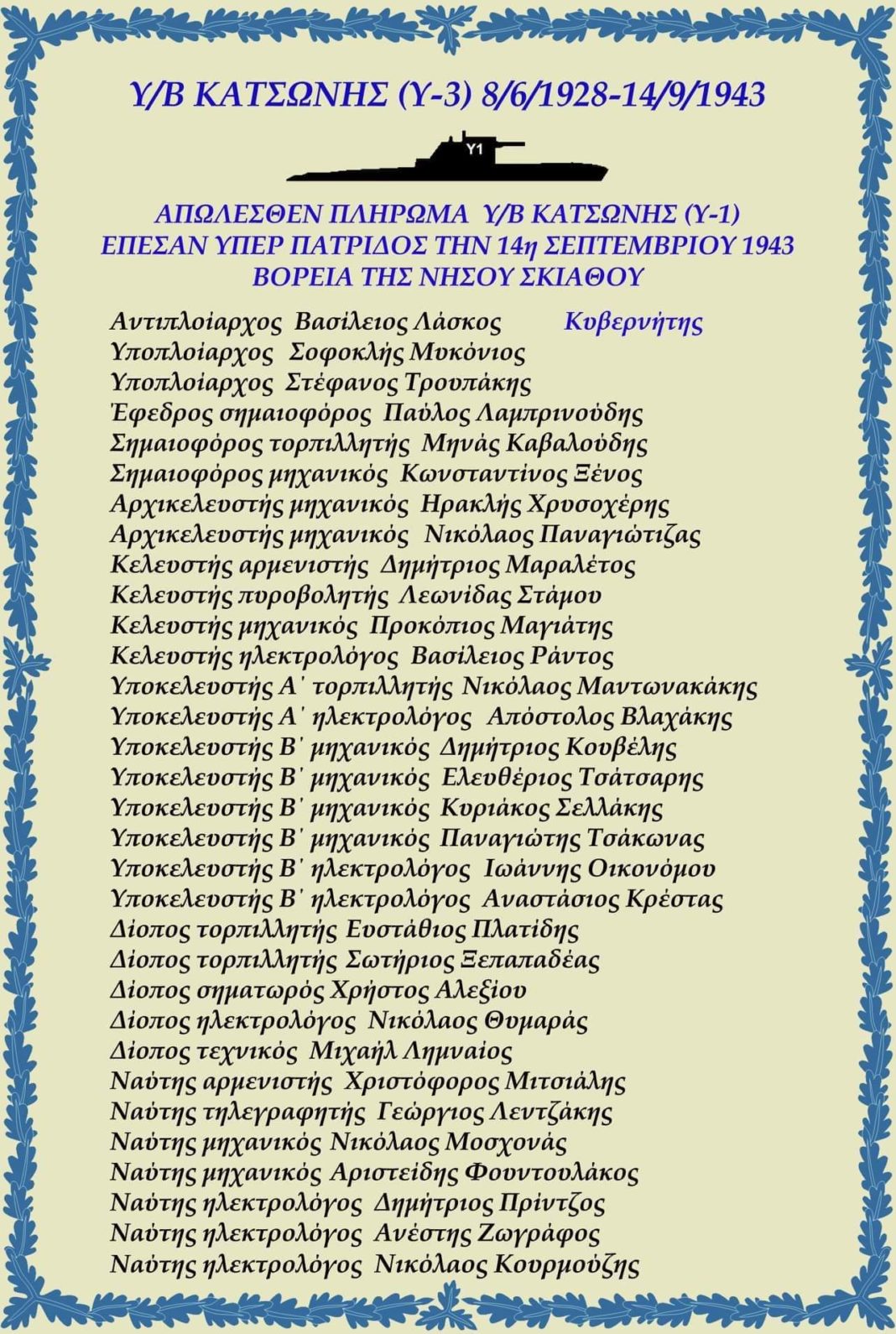 Υ/Β ΚΑΤΣΩΝΗΣ (Υ-3) 8/6/1928-14/9/1943

Υ1

ΑΠΩΛΕΣΘΕΝ ΠΛΗΡΩΜΑ Υ/Β ΚΑΤΣΩΝΗΣ (Υ-1)
ΕΠΕΣΑΝ ΥΠΕΡ ΠΑΤΡΙΔΟΣ ΤΗΝ 14η ΣΕΠΤΕΜΒΡΙΟΥ 1943
ΒΟΡΕΙΑ ΤΗΣ ΝΗΣΟΥ ΣΚΙΑΘΟΥ

Αντιπλοίαρχος Βασίλειος Λάσκος Κυβερνήτης
Υποπλοίαρχος Σοφοκλής Μυκόνιος
Υποπλοίαρχος Στέφανος Τρουπάκης
Έφεδρος σημαιοφόρος Παύλος Λαμπρινούδης
Σημαιοφόρος τορπιλλητής Μηνάς Καβαλούδης
Σημαιοφόρος μηχανικός Κωνσταντίνος Ξένος
Αρχικελευστής μηχανικός Ηρακλής Χρυσοχέρης
Αρχικελευστής μηχανικός Νικόλαος Παναγιώτιζας
Κελευστής αρμενιστής Δημήτριος Μαραλέτος
Κελευστής πυροβολητής Λεωνίδας Στάμου
Κελευστής μηχανικός Προκόπιος Μαγιάτης
Κελευστής ηλεκτρολόγος Βασίλειος Ράντος
Υποκελευστής Α΄ τορπιλλητής Νικόλαος Μαντωνακάκης
Υποκελευστής Α΄ ηλεκτρολόγος Απόστολος Βλαχάκης
Υποκελευστής Β΄ μηχανικός Δημήτριος Κουβέλης
Υποκελευστής Β΄ μηχανικός Ελευθέριος Τσάτσαρης
Υποκελευστής Β΄ μηχανικός Κυριάκος Σελλάκης
Υποκελευστής Β΄ μηχανικός Παναγιώτης Τσάκωνας
Υποκελευστής Β΄ ηλεκτρολόγος Ιωάννης Οικονόμου
Υποκελευστής Β΄ ηλεκτρολόγος Αναστάσιος Κρέστας
Δίοπος τορπιλλητής Ευστάθιος Πλατίδης
Δίοπος τορπιλλητής Σωτήριος Ξεπαπαδέας
Δίοπος σηματωρός Χρήστος Αλεξίου
Δίοπος ηλεκτρολόγος Νικόλαος Θυμαράς
Δίοπος τεχνικός Μιχαήλ Λημναίος
Ναύτης αρμενιστής Χριστόφορος Μιτσιάλης
Ναύτης τηλεγραφητής Γεώργιος Λεντζάκης
Ναύτης μηχανικός Νικόλαος Μοσχονάς
Ναύτης μηχανικός Αριστείδης Φουντουλάκος
Ναύτης ηλεκτρολόγος Δημήτριος Πρίντζος
Ναύτης ηλεκτρολόγος Ανέστης Ζωγράφος
Ναύτης ηλεκτρολόγος Νικόλαος Κουρμούζης